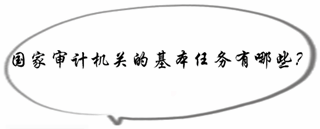 国家审计机关的基本任务有哪些?